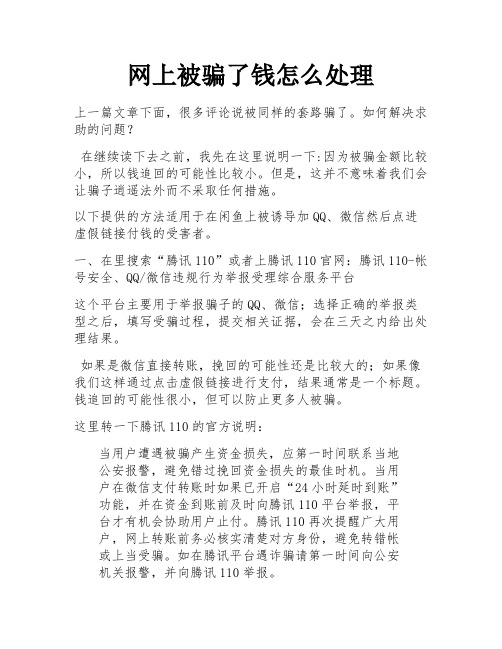 网上被骗了钱怎么处理

上一篇文章下面，很多评论说被同样的套路骗了。如何解决求助的问题？

在继续读下去之前，我先在这里说明一下：因为被骗金额比较小，所以钱追回的可能性比较小。但是，这并不意味着我们会让骗子逍遥法外而不采取任何措施。

以下提供的方法适用于在闲鱼上被诱导加QQ、微信然后点进虚假链接付钱的受害者。

一、在里搜索“腾讯110”或者上腾讯110官网：腾讯110-帐号安全、QQ/微信违规行为举报受理综合服务平台

这个平台主要用于举报骗子的QQ、微信；选择正确的举报类型之后，填写受骗过程，提交相关证据，会在三天之内给出处理结果。

如果是微信直接转账，挽回的可能性还是比较大的；如果像我们这样通过点击虚假链接进行支付，结果通常是一个标题。钱追回的可能性很小，但可以防止更多人被骗。

这里转一下腾讯110的官方说明：

当用户遭遇被骗产生资金损失，应第一时间联系当地公安报警，避免错过挽回资金损失的最佳时机。当用户在微信支付转账时如果已开启“24小时延时到账”功能，并在资金到账前及时向腾讯110平台举报，平台才有机会协助用户止付。腾讯110再次提醒广大用户，网上转账前务必核实清楚对方身份，避免转错帐或上当受骗。如在腾讯平台遇诈骗请第一时间向公安机关报警，并向腾讯110举报。